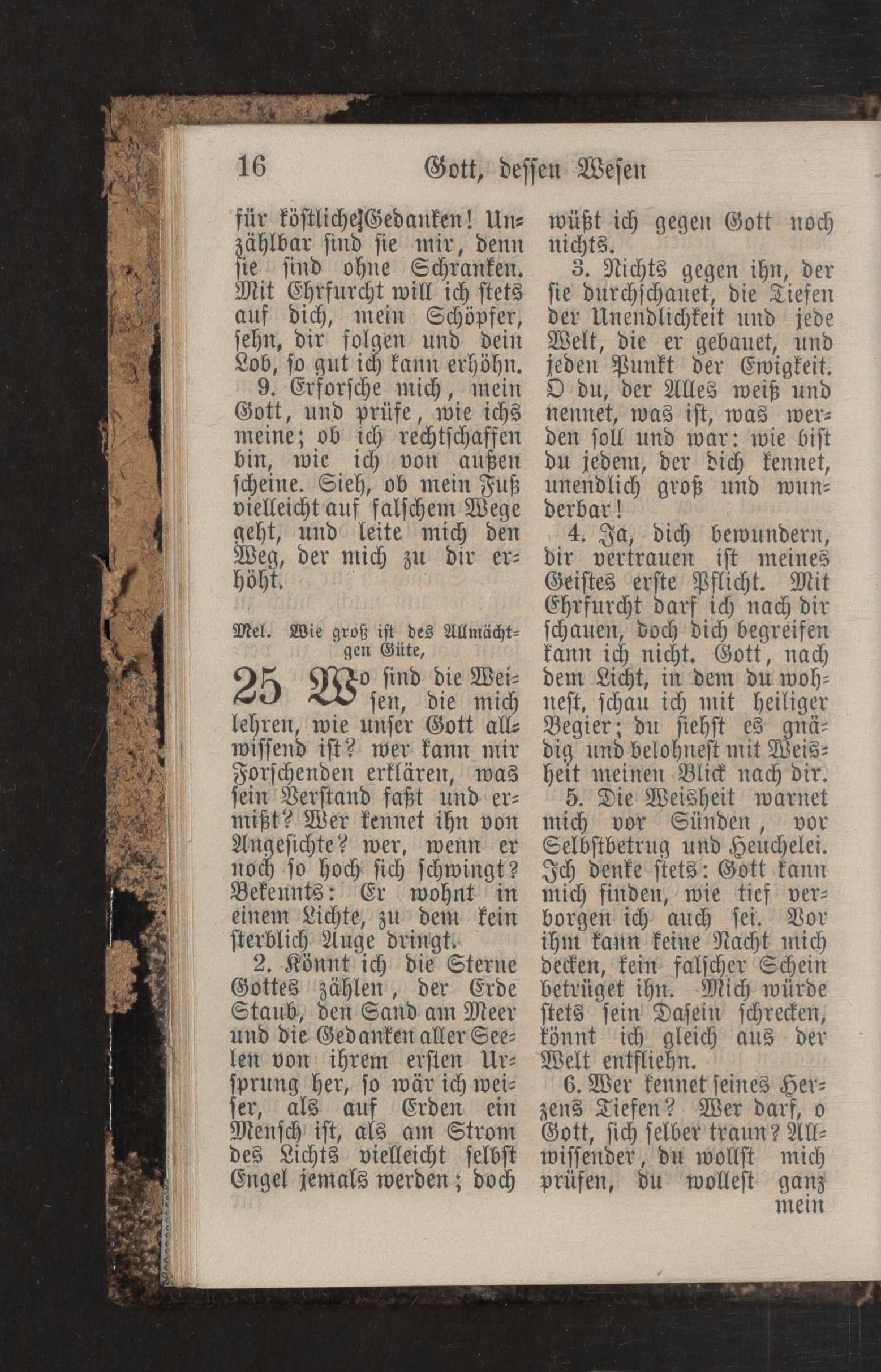 16 Gott, dessen Wesen

für köstliche Gedanken! Unzählbar sind sie mir, denn sie sind ohne Schranken. Mit Ehrfurcht will ich stets auf dich, mein Schöpfer, sehn, dir folgen und dein Lob, so gut ich kann erhöhn.

9. Erforsche mich, mein Gott, und prüfe, wie ichs meine; ob ich rechtschaffen bin, wie ich von außen scheine. Sieh, ob mein Fuß vielleicht auf falschem Wege geht, und leite mich den Weg, der mich zu dir erhöht.

Mel. Wie groß ist des Allmächtgen Güte,

25 Wo sind die Weisen, die mich lehren, wie unser Gott allwissend ist? wer kann mir Forschenden erklären, was sein Verstand faßt und ermißt? Wer kennet ihn von Angesichte? wer, wenn er noch so hoch sich schwingt? Bekennts: Er wohnt in einem Lichte, zu dem kein sterblich Auge dringt.

2. Könnt ich die Sterne Gottes zählen, der Erde Staub, den Sand am Meer und die Gedanken aller Seelen von ihrem ersten Ursprung her, so wär ich weiser, als auf Erden ein Mensch ist, als am Strom des Lichts vielleicht selbst Engel jemals werden; doch wüßt ich gegen Gott noch nichts.

3. Nichts gegen ihn, der sie durchschauet, die Tiefen der Unendlichkeit und jede Welt, die er gebauet, und jeden Punkt der Ewigkeit. O du, der Alles weiß und nennet, was ist, was werden soll und war: wie bist du jedem, der dich kennet, unendlich groß und wunderbar!

4. Ja, dich bewundern, dir vertrauen ist meines Geistes erste Pflicht. Mit Ehrfurcht darf ich nach dir schauen, doch dich begreifen kann ich nicht. Gott, nach dem Licht, in dem du wohnest, schau ich mit heiliger Begier; du siehst es gnädig und belohnest mit Weisheit meinen Blick nach dir.

5. Die Weisheit warnet mich vor Sünden, vor Selbstbetrug und Heuchelei. Ich denke stets: Gott kann mich finden, wie tief verborgen ich auch sei. Vor ihm kann keine Nacht mich decken, kein falscher Schein betrüget ihn. Mich würde stets sein Dasein schrecken, könnt ich gleich aus der Welt entfliehn.

6. Wer kennet seines Herzens Tiefen? Wer darf, o Gott, sich selber traun? Allwissender, du wollst mich prüfen, du wollest ganz mein